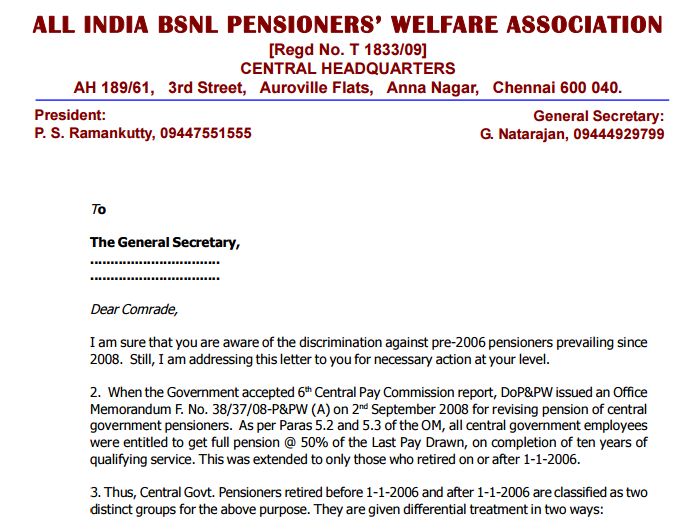 ALL INDIA BSNL PENSIONERS' WELFARE ASSOCIATION
[Regd No. T 1833/09]
CENTRAL HEADQUARTERS
AH 189/61, 3rd Street, Auroville Flats, Anna Nagar, Chennai 600 040.

President:
P. S. Ramankutty, 09447551555

General Secretary:
G. Natarajan, 09444929799

To

The General Secretary,
...............................
...............................

Dear Comrade,

I am sure that you are aware of the discrimination against pre-2006 pensioners prevailing since 2008. Still, I am addressing this letter to you for necessary action at your level.

2. When the Government accepted 6$^{th}$ Central Pay Commission report, DoP&PW issued an Office Memorandum F. No. 38/37/08-P&PW (A) on 2$^{nd}$ September 2008 for revising pension of central government pensioners. As per Paras 5.2 and 5.3 of the OM, all central government employees were entitled to get full pension @ 50% of the Last Pay Drawn, on completion of ten years of qualifying service. This was extended to only those who retired on or after 1-1-2006.

3. Thus, Central Govt. Pensioners retired before 1-1-2006 and after 1-1-2006 are classified as two distinct groups for the above purpose. They are given differential treatment in two ways: